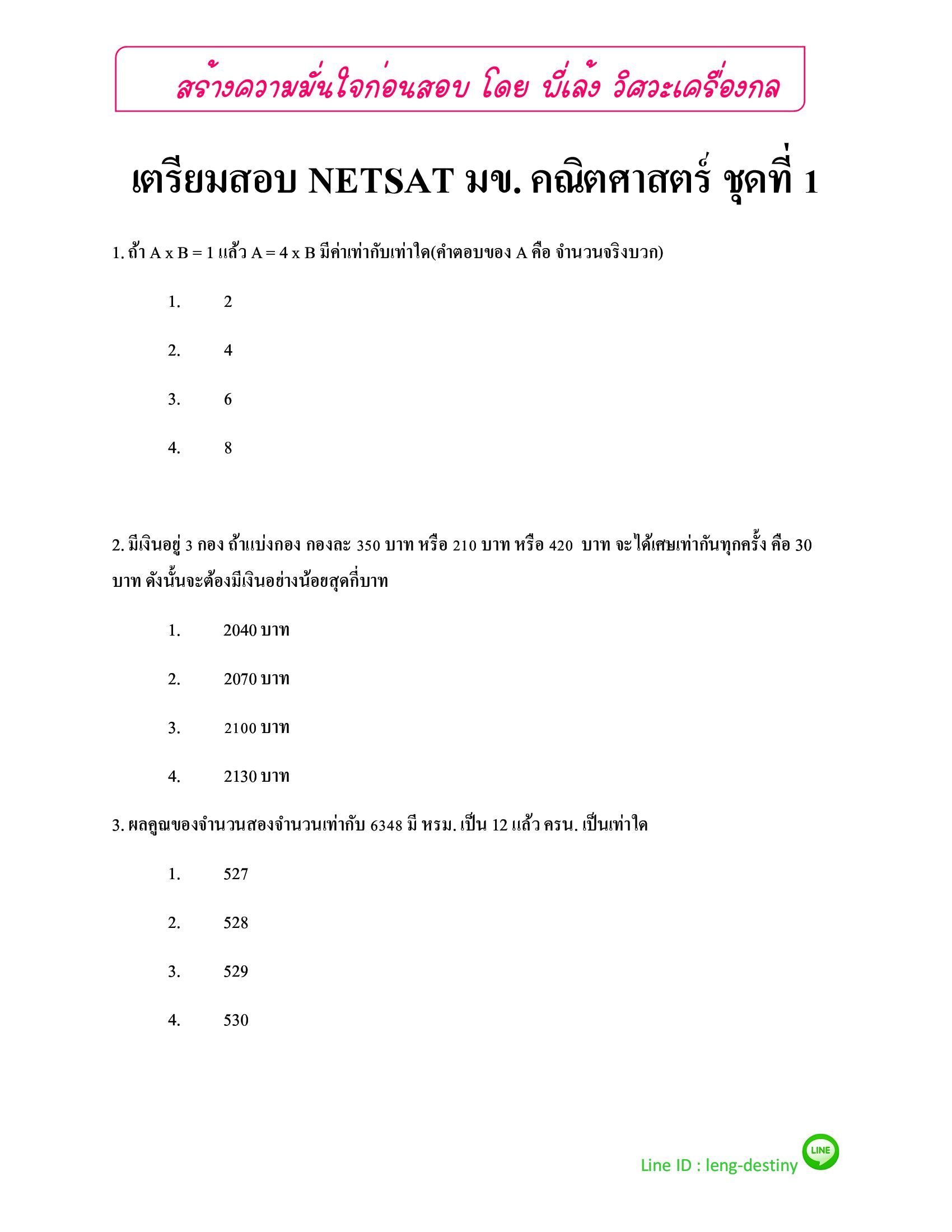 สร้างความมั่นใจก่อนสอบ โดย พี่เล้ง วิศวะเครื่องกล

เตรียมสอบ NETSAT มข. คณิตศาสตร์ ชุดที่ 1

1. ถ้า A x B = 1 แล้ว A = 4 x B มีค่าเท่ากับเท่าใด(คำตอบของ A คือ จำนวนจริงบวก)

1. 2

2. 4

3. 6

4. 8

2. มีเงินอยู่ 3 กอง ถ้าแบ่งกอง กองละ 350 บาท หรือ 210 บาท หรือ 420 บาท จะได้เศษเท่ากันทุกครั้ง คือ 30 บาท ดังนั้นจะต้องมีเงินอย่างน้อยสุดกี่บาท

1. 2040 บาท

2. 2070 บาท

3. 2100 บาท

4. 2130 บาท

3. ผลคูณของจำนวนสองจำนวนเท่ากับ 6348 มี หรม. เป็น 12 แล้ว ครน. เป็นเท่าใด

1. 527

2. 528

3. 529

4. 530

Line ID : leng-destiny LINE